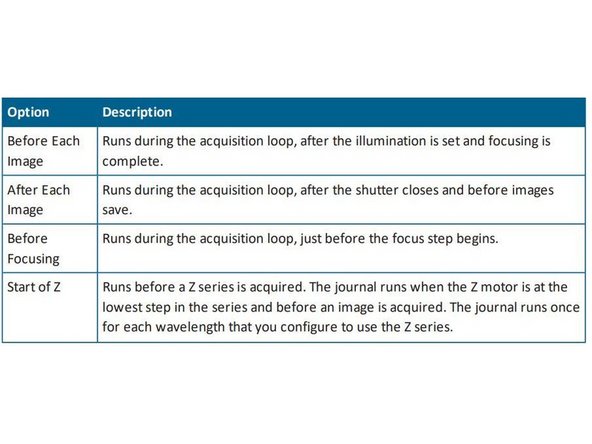 | Option | Description |
|---|---|
| Before Each Image | Runs during the acquisition loop, after the illumination is set and focusing is complete. |
| After Each Image | Runs during the acquisition loop, after the shutter closes and before images save. |
| Before Focusing | Runs during the acquisition loop, just before the focus step begins. |
| Start of Z | Runs before a Z series is acquired. The journal runs when the Z motor is at the lowest step in the series and before an image is acquired. The journal runs once for each wavelength that you configure to use the Z series. |